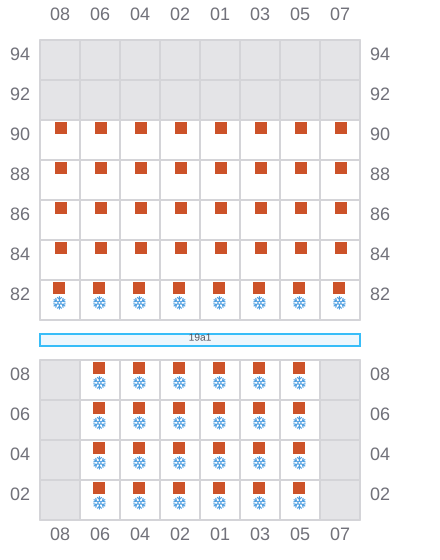 08 06 04 02 01 03 05 07

94 94
92 92
90 90
88 88
86 86
84 84
82 82

19a1

08 08
06 06
04 04
02 02

08 06 04 02 01 03 05 07